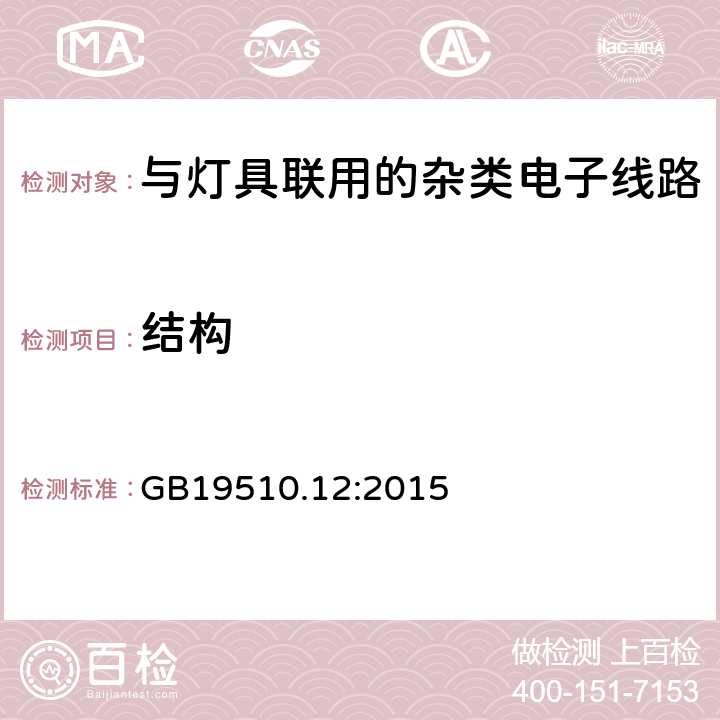 MA CNAS ilac-MRA

检测对象：与灯具联用的杂类电子线路

检测项目：结构

检测标准：GB19510.12:2015

百检
Baijiantest.com

做检测 上百检
400-151-7153